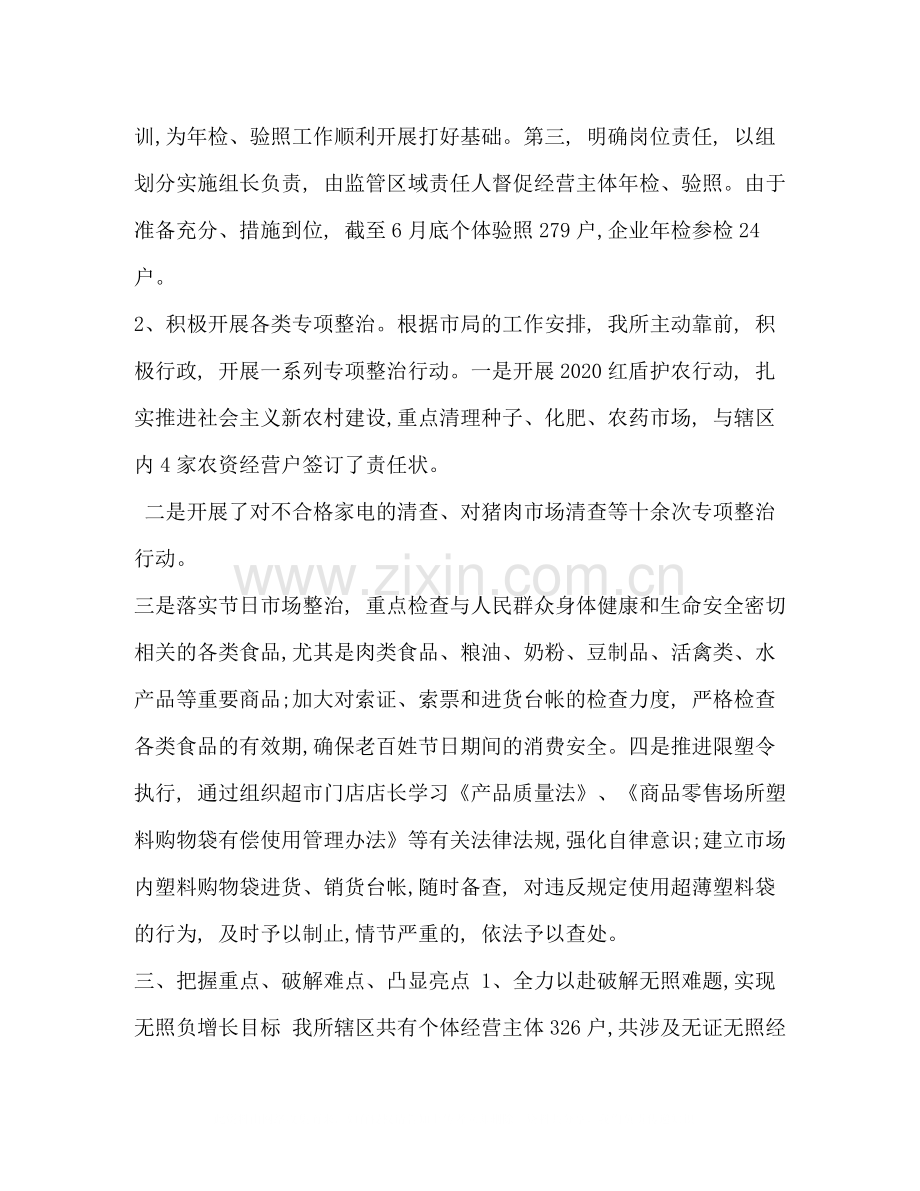 训,为年检、验照工作顺利开展打好基础。第三，明确岗位责任，以组划分实施组长负责，由监管区域责任人督促经营主体年检、验照。由于准备充分、措施到位，截至6月底个体验照279户,企业年检参检24户。

2、积极开展各类专项整治。根据市局的工作安排，我所主动靠前，积极行政，开展一系列专项整治行动。一是开展2020红盾护农行动，扎实推进社会主义新农村建设,重点清理种子、化肥、农药市场，与辖区内4家农资经营户签订了责任状。

二是开展了对不合格家电的清查、对猪肉市场清查等十余次专项整治行动。

三是落实节日市场整治，重点检查与人民群众身体健康和生命安全密切相关的各类食品,尤其是肉类食品、粮油、奶粉、豆制品、活禽类、水产品等重要商品;加大对索证、索票和进货台帐的检查力度，严格检查各类食品的有效期,确保老百姓节日期间的消费安全。四是推进限塑令执行，通过组织超市门店店长学习《产品质量法》、《商品零售场所塑料购物袋有偿使用管理办法》等有关法律法规,强化自律意识;建立市场内塑料购物袋进货、销货台帐,随时备查，对违反规定使用超薄塑料袋的行为，及时予以制止,情节严重的，依法予以查处。

三、把握重点、破解难点、凸显亮点 1、全力以赴破解无照难题,实现无照负增长目标 我所辖区共有个体经营主体326户,共涉及无证无照经

www.zixin.com.cn